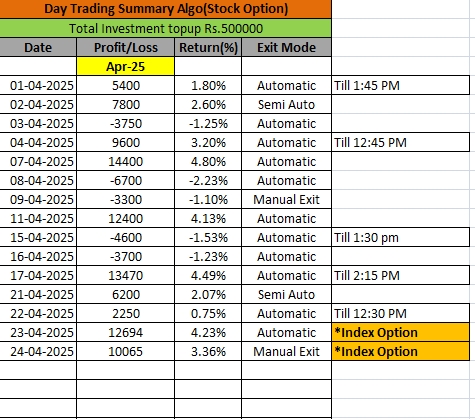 Day Trading Summary Algo(Stock Option)

Total Investment topup Rs.500000

| Date | Profit/Loss | Return(%) | Exit Mode | |
|---|---|---|---|---|
| | Apr-25 | | | |
| 01-04-2025 | 5400 | 1.80% | Automatic | Till 1:45 PM |
| 02-04-2025 | 7800 | 2.60% | Semi Auto | |
| 03-04-2025 | -3750 | -1.25% | Automatic | |
| 04-04-2025 | 9600 | 3.20% | Automatic | Till 12:45 PM |
| 07-04-2025 | 14400 | 4.80% | Automatic | |
| 08-04-2025 | -6700 | -2.23% | Automatic | |
| 09-04-2025 | -3300 | -1.10% | Manual Exit | |
| 11-04-2025 | 12400 | 4.13% | Automatic | |
| 15-04-2025 | -4600 | -1.53% | Automatic | Till 1:30 pm |
| 16-04-2025 | -3700 | -1.23% | Automatic | |
| 17-04-2025 | 13470 | 4.49% | Automatic | Till 2:15 PM |
| 21-04-2025 | 6200 | 2.07% | Semi Auto | |
| 22-04-2025 | 2250 | 0.75% | Automatic | Till 12:30 PM |
| 23-04-2025 | 12694 | 4.23% | Automatic | *Index Option |
| 24-04-2025 | 10065 | 3.36% | Manual Exit | *Index Option |